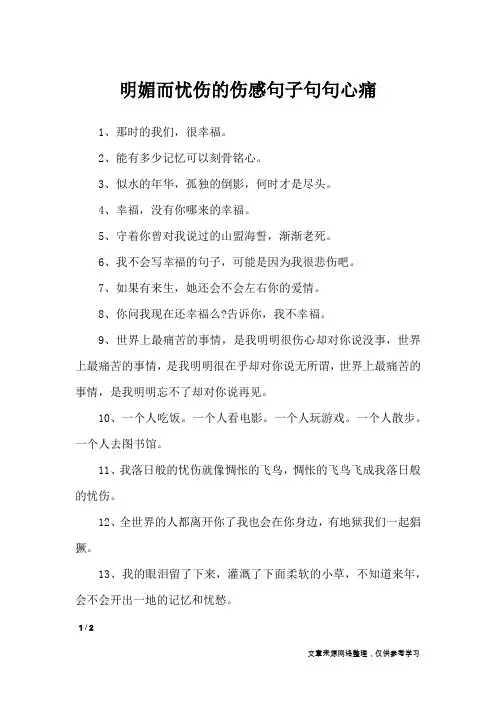 明媚而忧伤的伤感句子句句心痛

1、那时的我们，很幸福。

2、能有多少记忆可以刻骨铭心。

3、似水的年华，孤独的倒影，何时才是尽头。

4、幸福，没有你哪来的幸福。

5、守着你曾对我说过的山盟海誓，渐渐老死。

6、我不会写幸福的句子，可能是因为我很悲伤吧。

7、如果有来生，她还会不会左右你的爱情。

8、你问我现在还幸福么?告诉你，我不幸福。

9、世界上最痛苦的事情，是我明明很伤心却对你说没事，世界上最痛苦的事情，是我明明很在乎却对你说无所谓，世界上最痛苦的事情，是我明明忘不了却对你说再见。

10、一个人吃饭。一个人看电影。一个人玩游戏。一个人散步。一个人去图书馆。

11、我落日般的忧伤就像惆怅的飞鸟，惆怅的飞鸟飞成我落日般的忧伤。

12、全世界的人都离开你了我也会在你身边，有地狱我们一起猖獗。

13、我的眼泪留了下来，灌溉了下面柔软的小草，不知道来年，会不会开出一地的记忆和忧愁。

1 / 2

文章来源网络整理，仅供参考学习